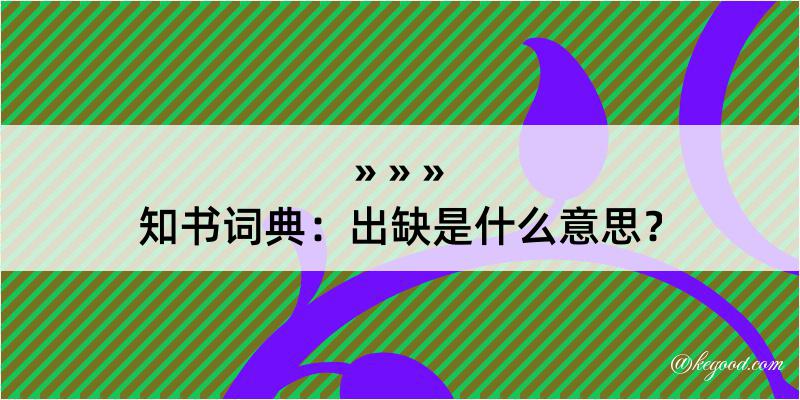 » » »
知书词典：出缺是什么意思？

@kegood.com